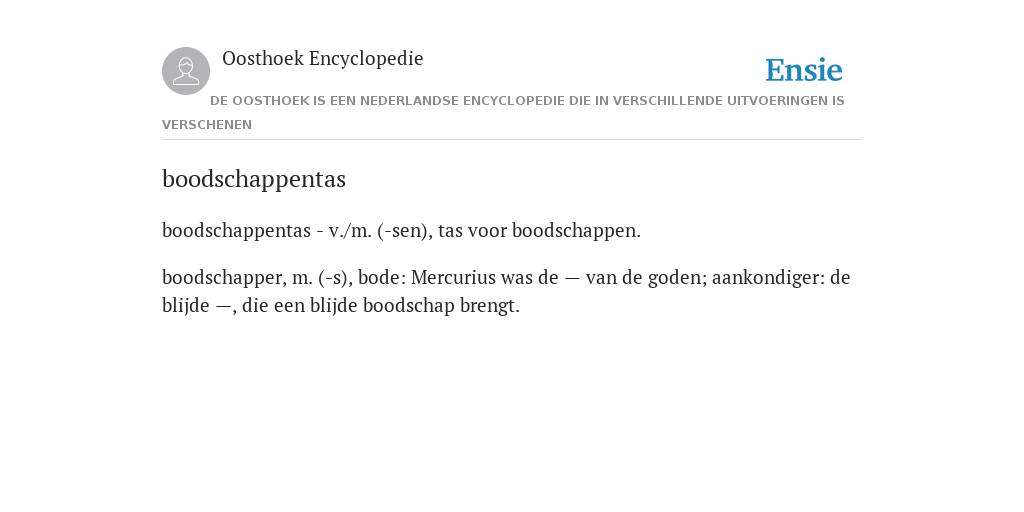 Oosthoek Encyclopedie

Ensie

DE OOSTHOEK IS EEN NEDERLANDSE ENCYCLOPEDIE DIE IN VERSCHILLENDE UITVOERINGEN IS VERSCHENEN

boodschappentas

boodschappentas - v./m. (-sen), tas voor boodschappen.

boodschapper, m. (-s), bode: Mercurius was de — van de goden; aankondiger: de blijde —, die een blijde boodschap brengt.